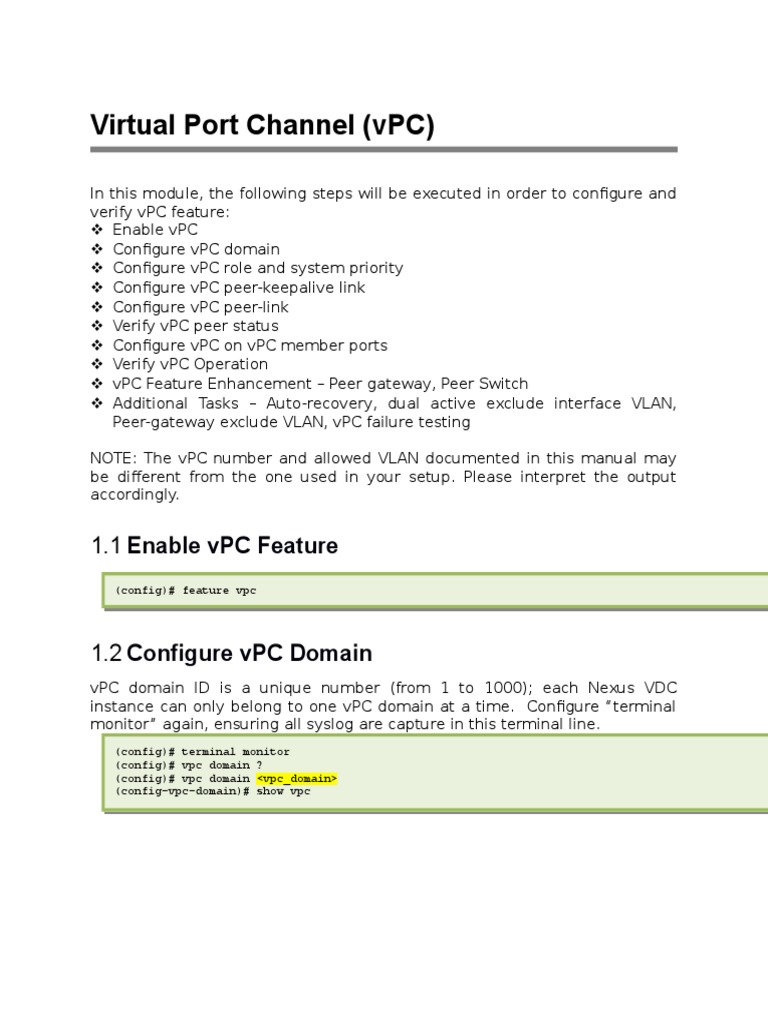 Virtual Port Channel (vPC)

In this module, the following steps will be executed in order to configure and verify vPC feature:
❖ Enable vPC
❖ Configure vPC domain
❖ Configure vPC role and system priority
❖ Configure vPC peer-keepalive link
❖ Configure vPC peer-link
❖ Verify vPC peer status
❖ Configure vPC on vPC member ports
❖ Verify vPC Operation
❖ vPC Feature Enhancement – Peer gateway, Peer Switch
❖ Additional Tasks – Auto-recovery, dual active exclude interface VLAN, Peer-gateway exclude VLAN, vPC failure testing

NOTE: The vPC number and allowed VLAN documented in this manual may be different from the one used in your setup. Please interpret the output accordingly.

1.1 Enable vPC Feature

(config)# feature vpc

1.2 Configure vPC Domain

vPC domain ID is a unique number (from 1 to 1000); each Nexus VDC instance can only belong to one vPC domain at a time. Configure "terminal monitor" again, ensuring all syslog are capture in this terminal line.

(config)# terminal monitor
(config)# vpc domain ?
(config)# vpc domain <vpc_domain>
(config-vpc-domain)# show vpc